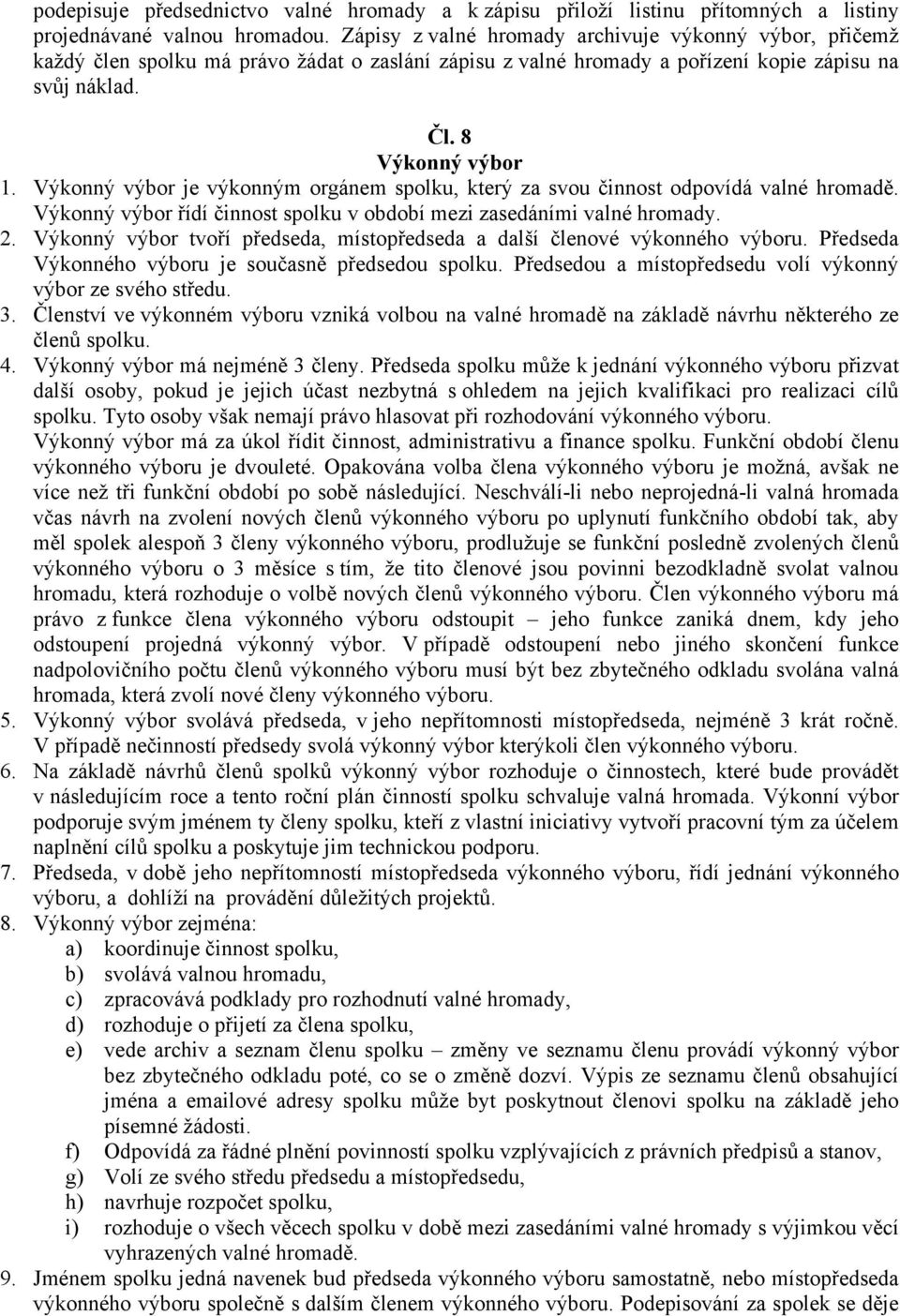 podepisuje předsednictvo valné hromady a k zápisu přiloží listinu přítomných a listiny projednávané valnou hromadou. Zápisy z valné hromady archivuje výkonný výbor, přičemž každý člen spolku má právo žádat o zaslání zápisu z valné hromady a pořízení kopie zápisu na svůj náklad.

Čl. 8
Výkonný výbor

1. Výkonný výbor je výkonným orgánem spolku, který za svou činnost odpovídá valné hromadě. Výkonný výbor řídí činnost spolku v období mezi zasedáními valné hromady.
2. Výkonný výbor tvoří předseda, místopředseda a další členové výkonného výboru. Předseda Výkonného výboru je současně předsedou spolku. Předsedou a místopředsedu volí výkonný výbor ze svého středu.
3. Členství ve výkonném výboru vzniká volbou na valné hromadě na základě návrhu některého ze členů spolku.
4. Výkonný výbor má nejméně 3 členy. Předseda spolku může k jednání výkonného výboru přizvat další osoby, pokud je jejich účast nezbytná s ohledem na jejich kvalifikaci pro realizaci cílů spolku. Tyto osoby však nemají právo hlasovat při rozhodování výkonného výboru. Výkonný výbor má za úkol řídit činnost, administrativu a finance spolku. Funkční období členu výkonného výboru je dvouleté. Opakována volba člena výkonného výboru je možná, avšak ne více než tři funkční období po sobě následující. Neschválí-li nebo neprojedná-li valná hromada včas návrh na zvolení nových členů výkonného výboru po uplynutí funkčního období tak, aby měl spolek alespoň 3 členy výkonného výboru, prodlužuje se funkční posledně zvolených členů výkonného výboru o 3 měsíce s tím, že tito členové jsou povinni bezodkladně svolat valnou hromadu, která rozhoduje o volbě nových členů výkonného výboru. Člen výkonného výboru má právo z funkce člena výkonného výboru odstoupit – jeho funkce zaniká dnem, kdy jeho odstoupení projedná výkonný výbor. V případě odstoupení nebo jiného skončení funkce nadpolovičního počtu členů výkonného výboru musí být bez zbytečného odkladu svolána valná hromada, která zvolí nové členy výkonného výboru.
5. Výkonný výbor svolává předseda, v jeho nepřítomnosti místopředseda, nejméně 3 krát ročně. V případě nečinností předsedy svolá výkonný výbor kterýkoli člen výkonného výboru.
6. Na základě návrhů členů spolků výkonný výbor rozhoduje o činnostech, které bude provádět v následujícím roce a tento roční plán činností spolku schvaluje valná hromada. Výkonní výbor podporuje svým jménem ty členy spolku, kteří z vlastní iniciativy vytvoří pracovní tým za účelem naplnění cílů spolku a poskytuje jim technickou podporu.
7. Předseda, v době jeho nepřítomností místopředseda výkonného výboru, řídí jednání výkonného výboru, a dohlíží na provádění důležitých projektů.
8. Výkonný výbor zejména:
a) koordinuje činnost spolku,
b) svolává valnou hromadu,
c) zpracovává podklady pro rozhodnutí valné hromady,
d) rozhoduje o přijetí za člena spolku,
e) vede archiv a seznam členu spolku – změny ve seznamu členu provádí výkonný výbor bez zbytečného odkladu poté, co se o změně dozví. Výpis ze seznamu členů obsahující jména a emailové adresy spolku může byt poskytnout členovi spolku na základě jeho písemné žádosti.
f) Odpovídá za řádné plnění povinností spolku vzplývajících z právních předpisů a stanov,
g) Volí ze svého středu předsedu a místopředsedu,
h) navrhuje rozpočet spolku,
i) rozhoduje o všech věcech spolku v době mezi zasedáními valné hromady s výjimkou věcí vyhrazených valné hromadě.
9. Jménem spolku jedná navenek bud předseda výkonného výboru samostatně, nebo místopředseda výkonného výboru společně s dalším členem výkonného výboru. Podepisování za spolek se děje